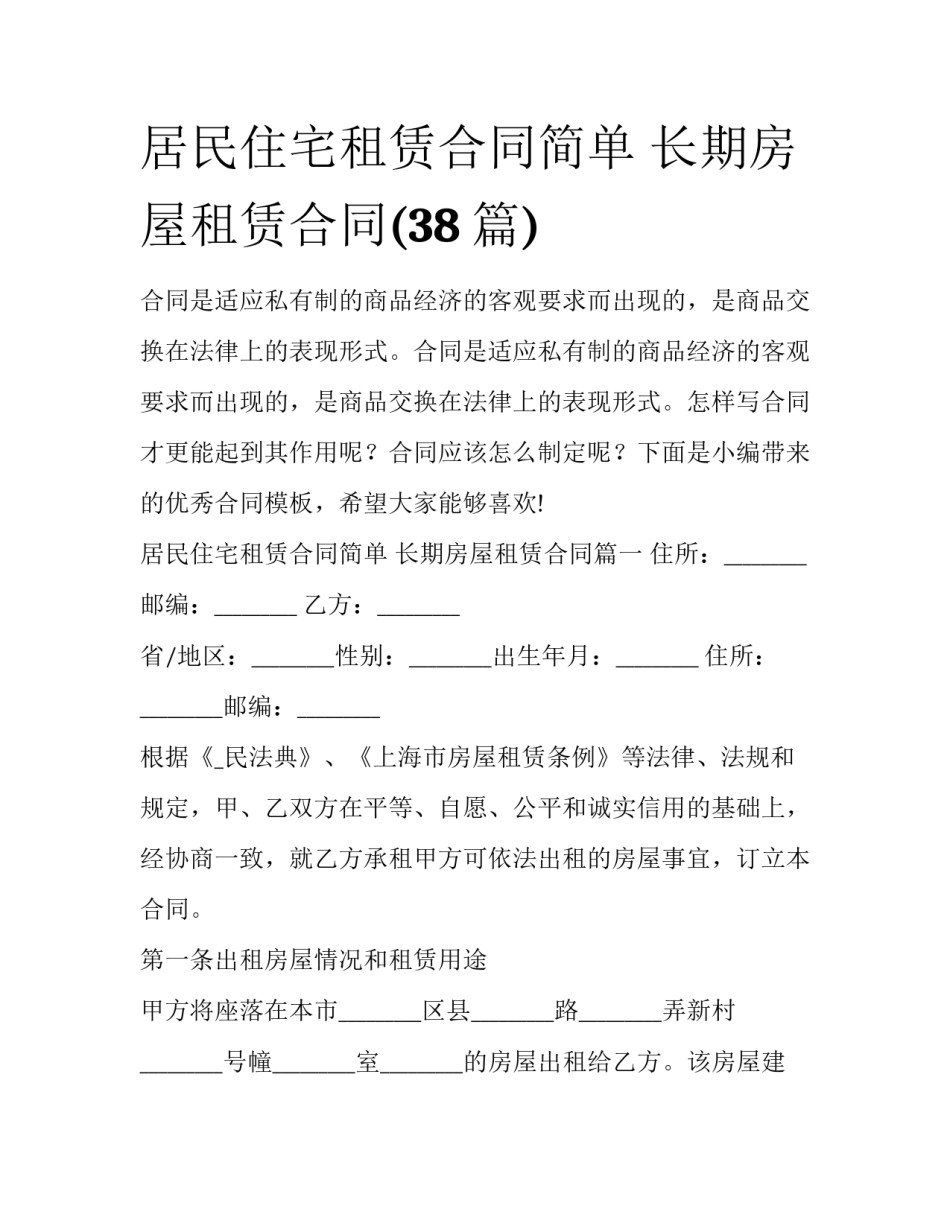 居民住宅租赁合同简单 长期房屋租赁合同(38 篇)

合同是适应私有制的商品经济的客观要求而出现的，是商品交换在法律上的表现形式。合同是适应私有制的商品经济的客观要求而出现的，是商品交换在法律上的表现形式。怎样写合同才更能起到其作用呢？合同应该怎么制定呢？下面是小编带来的优秀合同模板，希望大家能够喜欢!

居民住宅租赁合同简单 长期房屋租赁合同篇一 住所：_______

邮编：_______ 乙方：_______

省/地区：_______性别：_______出生年月：_______ 住所：_______邮编：_______

根据《_民法典》、《上海市房屋租赁条例》等法律、法规和规定，甲、乙双方在平等、自愿、公平和诚实信用的基础上，经协商一致，就乙方承租甲方可依法出租的房屋事宜，订立本合同。

第一条出租房屋情况和租赁用途

甲方将座落在本市_______区县_______路_______弄新村_______号幢_______室_______的房屋出租给乙方。该房屋建